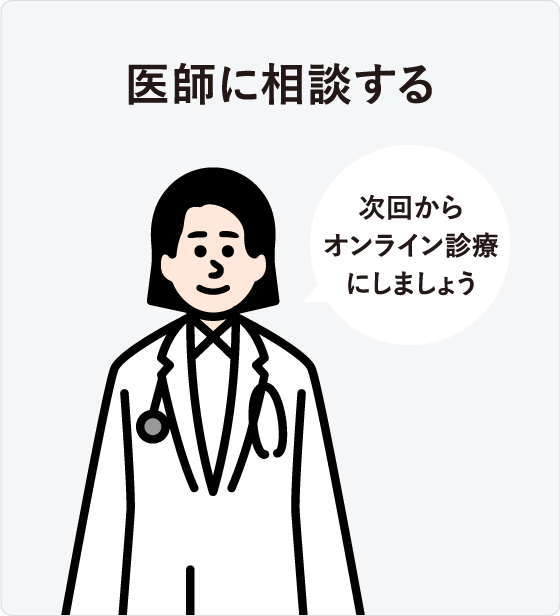 医師に相談する

次回から
オンライン診療
にしましょう